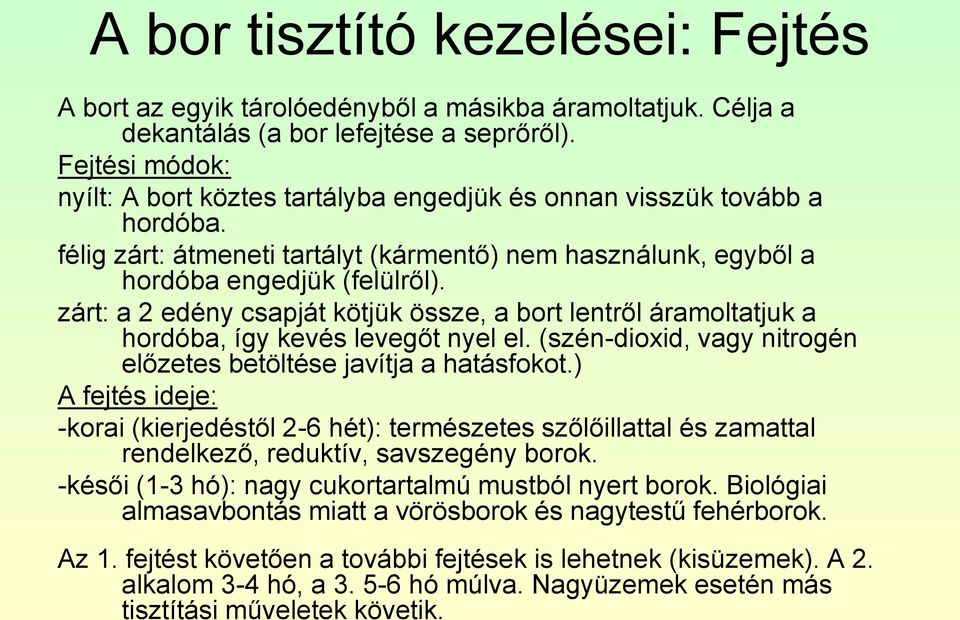 A bor tisztító kezelései: Fejtés

A bort az egyik tárolóedényből a másikba áramoltatjuk. Célja a dekantálás (a bor lefejtése a seprőről).

Fejtési módok:

nyílt: A bort köztes tartályba engedjük és onnan visszük tovább a hordóba.

félig zárt: átmeneti tartályt (kármentő) nem használunk, egyből a hordóba engedjük (felülről).

zárt: a 2 edény csapját kötjük össze, a bort lentről áramoltatjuk a hordóba, így kevés levegőt nyel el. (szén-dioxid, vagy nitrogén előzetes betöltése javítja a hatásfokot.)

A fejtés ideje:

-korai (kierjedéstől 2-6 hét): természetes szőlőillattal és zamattal rendelkező, reduktív, savszegény borok.

-késői (1-3 hó): nagy cukortartalmú mustból nyert borok. Biológiai almasavbontás miatt a vörösborok és nagytestű fehérborok.

Az 1. fejtést követően a további fejtések is lehetnek (kisüzemek). A 2. alkalom 3-4 hó, a 3. 5-6 hó múlva. Nagyüzemek esetén más tisztítási műveletek követik.